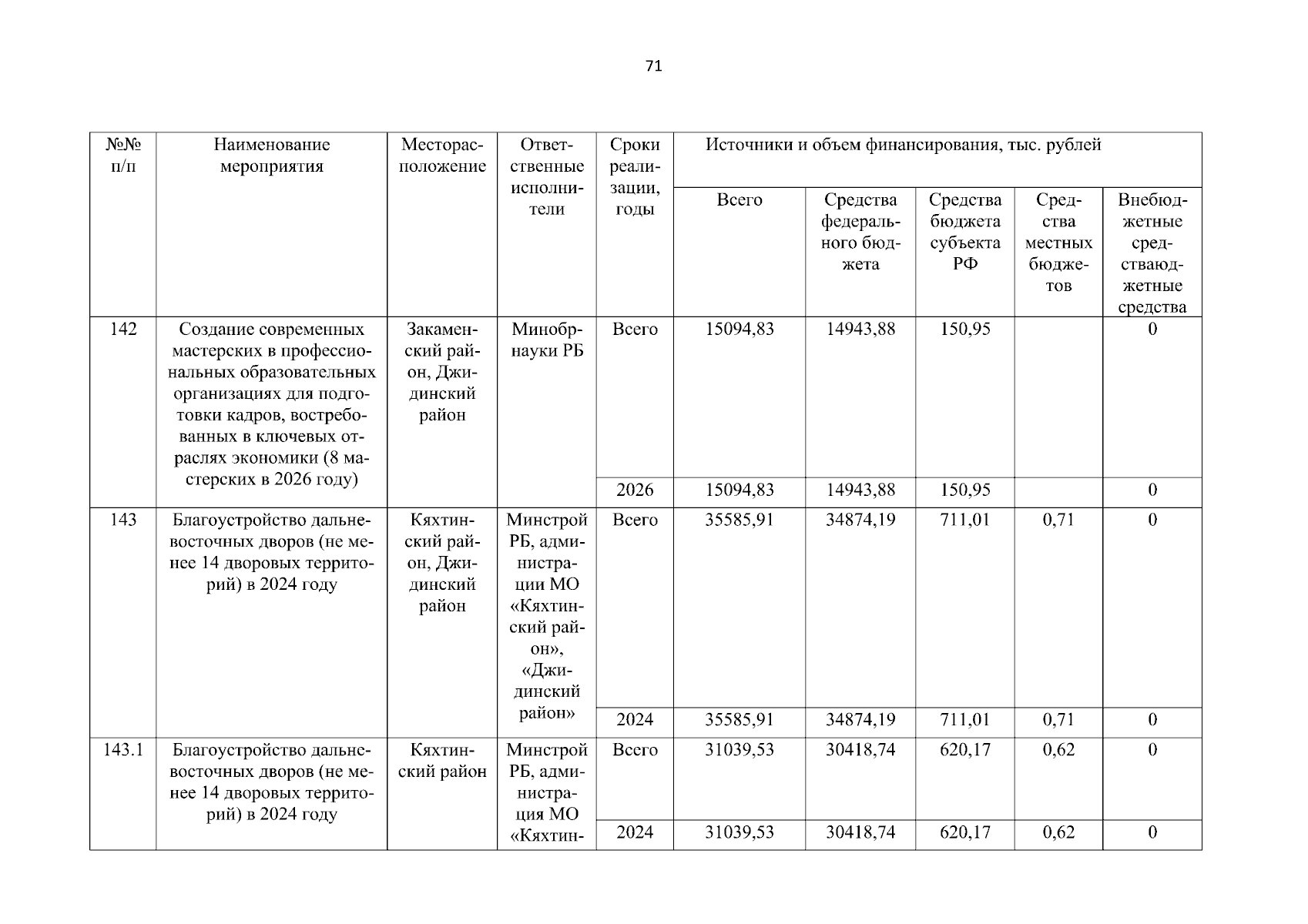 71

| №№ п/п | Наименование мероприятия | Месторасположение | Ответственные исполнители | Сроки реализации, годы | Источники и объем финансирования, тыс. рублей | | | | |
|---|---|---|---|---|---|---|---|---|---|
| | | | | | Всего | Средства федерального бюджета | Средства бюджета субъекта РФ | Средства местных бюджетов | Внебюджетные средстваюджетные средства |
| 142 | Создание современных мастерских в профессиональных образовательных организациях для подготовки кадров, востребованных в ключевых отраслях экономики (8 мастерских в 2026 году) | Закаменский район, Джидинский район | Минобрнауки РБ | Всего | 15094,83 | 14943,88 | 150,95 | | 0 |
| | | | | 2026 | 15094,83 | 14943,88 | 150,95 | | 0 |
| 143 | Благоустройство дальневосточных дворов (не менее 14 дворовых территорий) в 2024 году | Кяхтинский район, Джидинский район | Минстрой РБ, администрации МО «Кяхтинский район», «Джидинский район» | Всего | 35585,91 | 34874,19 | 711,01 | 0,71 | 0 |
| | | | | 2024 | 35585,91 | 34874,19 | 711,01 | 0,71 | 0 |
| 143.1 | Благоустройство дальневосточных дворов (не менее 14 дворовых территорий) в 2024 году | Кяхтинский район | Минстрой РБ, администрация МО «Кяхтин- | Всего | 31039,53 | 30418,74 | 620,17 | 0,62 | 0 |
| | | | | 2024 | 31039,53 | 30418,74 | 620,17 | 0,62 | 0 |